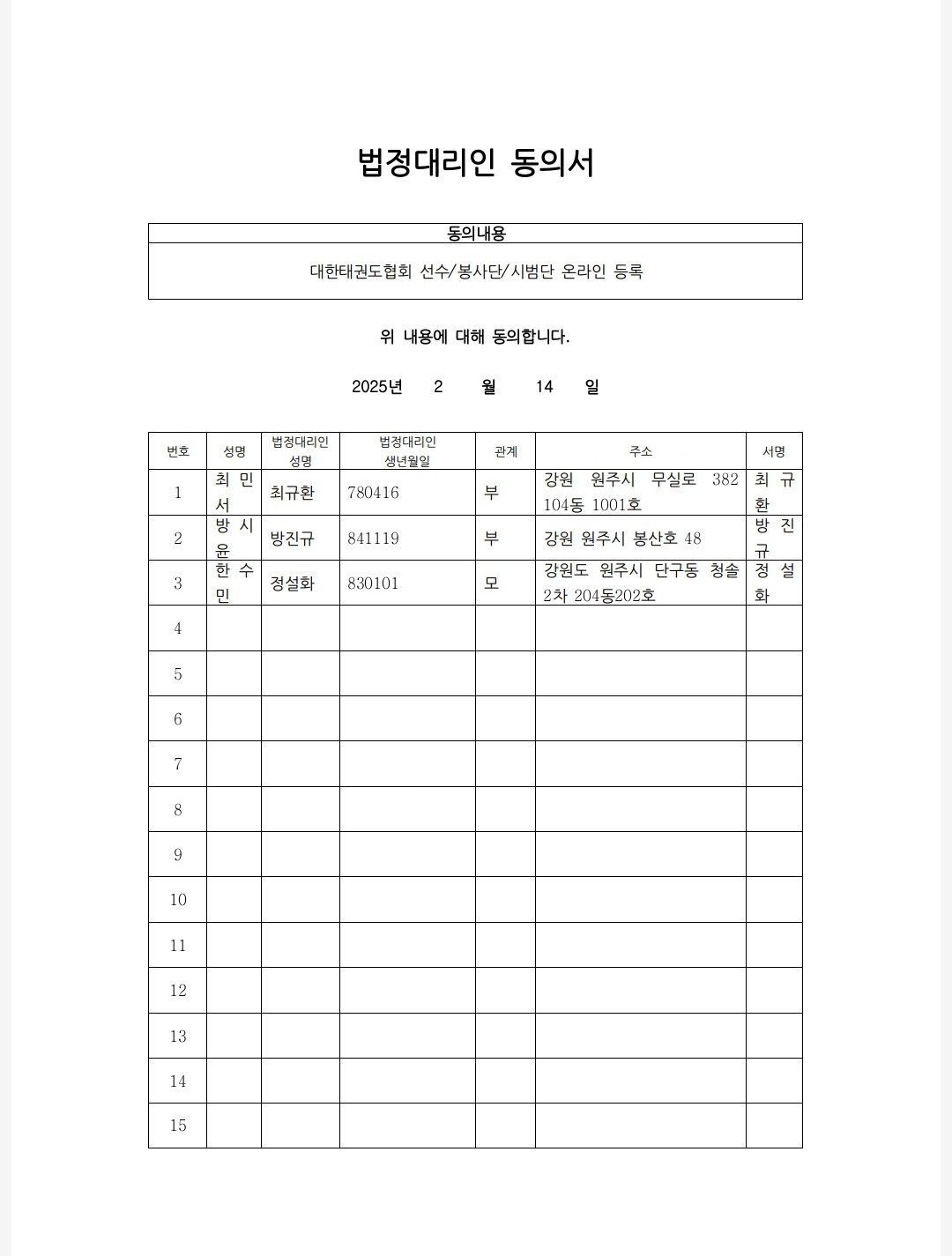 법정대리인 동의서

| 동의내용 |
|---|
| 대한태권도협회 선수/봉사단/시범단 온라인 등록 |

위 내용에 대해 동의합니다.

2025년 2 월 14 일

| 번호 | 성명 | 법정대리인 성명 | 법정대리인 생년월일 | 관계 | 주소 | 서명 |
|---|---|---|---|---|---|---|
| 1 | 최민서 | 최규환 | 780416 | 부 | 강원 원주시 무실로 382 104동 1001호 | 최규환 |
| 2 | 방시윤 | 방진규 | 841119 | 부 | 강원 원주시 봉산호 48 | 방진규 |
| 3 | 한수민 | 정설화 | 830101 | 모 | 강원도 원주시 단구동 청솔 2차 204동202호 | 정설화 |
| 4 | | | | | | |
| 5 | | | | | | |
| 6 | | | | | | |
| 7 | | | | | | |
| 8 | | | | | | |
| 9 | | | | | | |
| 10 | | | | | | |
| 11 | | | | | | |
| 12 | | | | | | |
| 13 | | | | | | |
| 14 | | | | | | |
| 15 | | | | | | |